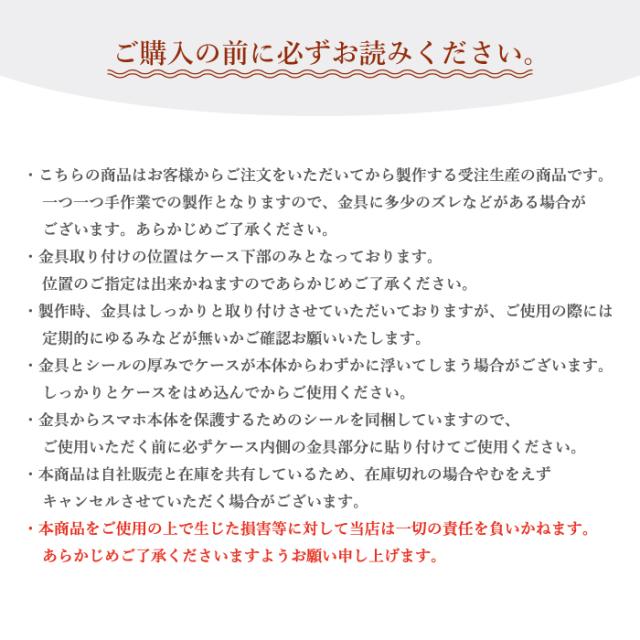 ご購入の前に必ずお読みください。

・こちらの商品はお客様からご注文をいただいてから製作する受注生産の商品です。一つ一つ手作業での製作となりますので、金具に多少のズレなどがある場合がございます。あらかじめご了承ください。

・金具取り付けの位置はケース下部のみとなっております。位置のご指定は出来かねますのであらかじめご了承ください。

・製作時、金具はしっかりと取り付けさせていただいておりますが、ご使用の際には定期的にゆるみなどが無いかご確認お願いいたします。

・金具とシールの厚みでケースが本体からわずかに浮いてしまう場合がございます。しっかりとケースをはめ込んでからご使用ください。

・金具からスマホ本体を保護するためのシールを同梱していますので、ご使用いただく前に必ずケース内側の金具部分に貼り付けてご使用ください。

・本商品は自社販売と在庫を共有しているため、在庫切れの場合やむをえずキャンセルさせていただく場合がございます。

・本商品をご使用の上で生じた損害等に対して当店は一切の責任を負いかねます。あらかじめご了承くださいますようお願い申し上げます。